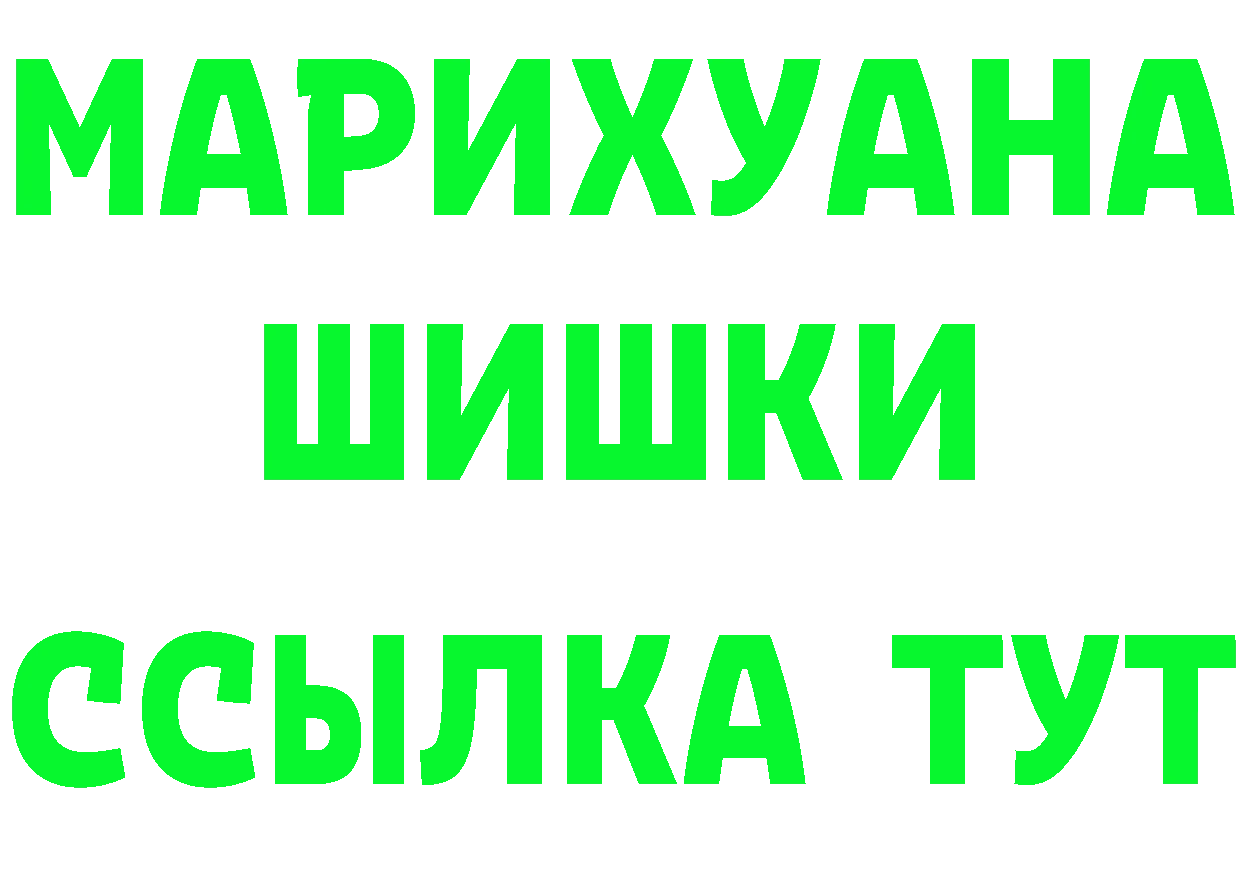 МАРИХУАНА
ШИШКИ
ССЫЛКА ТУТ